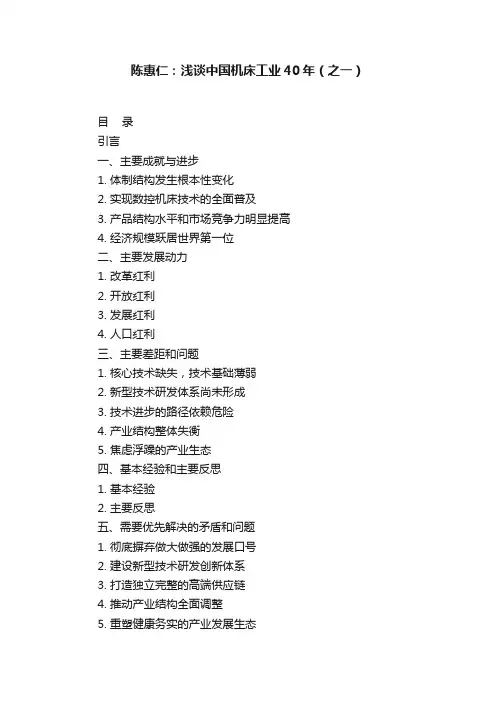 陈惠仁：浅谈中国机床工业40年（之一）

目 录
引言
一、主要成就与进步
1. 体制结构发生根本性变化
2. 实现数控机床技术的全面普及
3. 产品结构水平和市场竞争力明显提高
4. 经济规模跃居世界第一位
二、主要发展动力
1. 改革红利
2. 开放红利
3. 发展红利
4. 人口红利
三、主要差距和问题
1. 核心技术缺失，技术基础薄弱
2. 新型技术研发体系尚未形成
3. 技术进步的路径依赖危险
4. 产业结构整体失衡
5. 焦虑浮躁的产业生态
四、基本经验和主要反思
1. 基本经验
2. 主要反思
五、需要优先解决的矛盾和问题
1. 彻底摒弃做大做强的发展口号
2. 建设新型技术研发创新体系
3. 打造独立完整的高端供应链
4. 推动产业结构全面调整
5. 重塑健康务实的产业发展生态